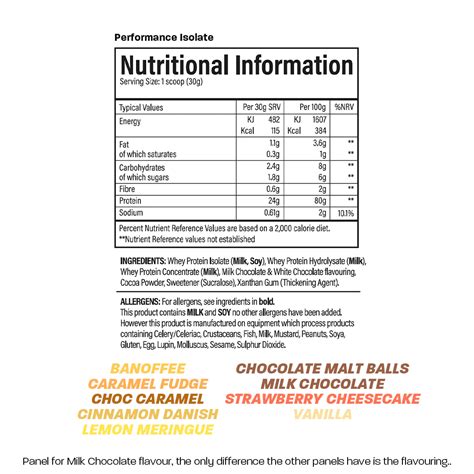 Performance Isolate

Nutritional Information
Serving Size: 1 scoop (30g)

| Typical Values | Per 30g SRV | Per 100g | %NRV |
|---|---|---|---|
| Energy | KJ 482 Kcal 115 | KJ 1607 Kcal 384 | |
| Fat of which saturates | 1.1g 0.3g | 3.6g 1g | ** ** |
| Carbohydrates of which sugars | 2.4g 1.8g | 8g 6g | ** ** |
| Fibre | 0.6g | 2g | ** |
| Protein | 24g | 80g | ** |
| Sodium | 0.61g | 2g | 10.1% |

Percent Nutrient Reference Values are based on a 2,000 calorie diet.
**Nutrient Reference values not established

INGREDIENTS: Whey Protein Isolate (Milk, Soy), Whey Protein Hydrolysate (Milk), Whey Protein Concentrate (Milk), Milk Chocolate & White Chocolate flavouring, Cocoa Powder, Sweetener (Sucralose), Xanthan Gum (Thickening Agent).

ALLERGENS: For allergens, see ingredients in bold.
This product contains MILK and SOY no other allergens have been added. However this product is manufactured on equipment which process products containing Celery/Celeriac, Crustaceans, Fish, Milk, Mustard, Peanuts, Soya, Gluten, Egg, Lupin, Molluscus, Sesame, Sulphur Dioxide.

BANOFFEE
CARAMEL FUDGE
CHOC CARAMEL
CINNAMON DANISH
LEMON MERINGUE

CHOCOLATE MALT BALLS
MILK CHOCOLATE
STRAWBERRY CHEESECAKE
VANILLA

Panel for Milk Chocolate flavour, the only difference the other panels have is the flavouring..